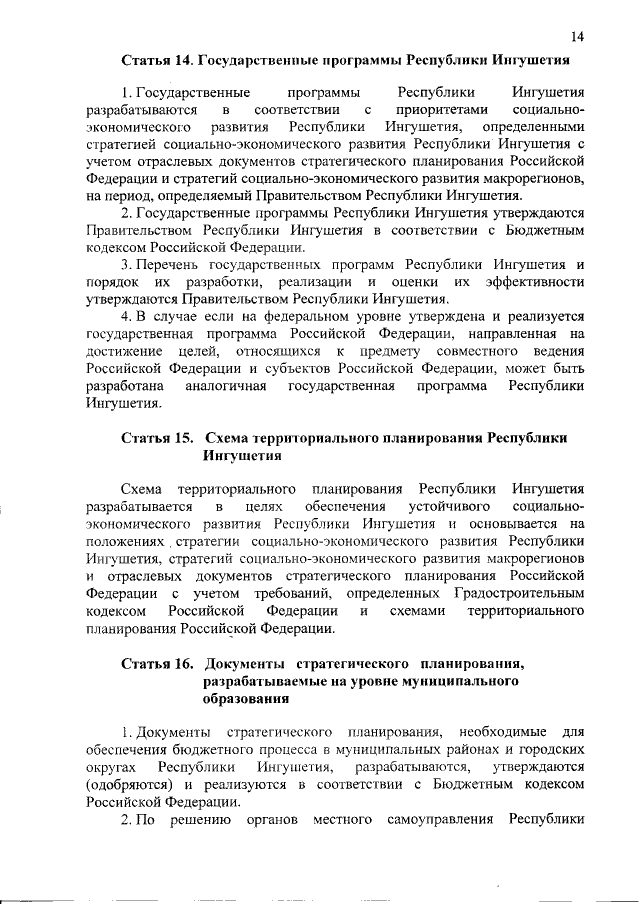 14

Статья 14. Государственные программы Республики Ингушетия

1. Государственные программы Республики Ингушетия разрабатываются в соответствии с приоритетами социально-экономического развития Республики Ингушетия, определенными стратегией социально-экономического развития Республики Ингушетия с учетом отраслевых документов стратегического планирования Российской Федерации и стратегий социально-экономического развития макрорегионов, на период, определяемый Правительством Республики Ингушетия.

2. Государственные программы Республики Ингушетия утверждаются Правительством Республики Ингушетия в соответствии с Бюджетным кодексом Российской Федерации.

3. Перечень государственных программ Республики Ингушетия и порядок их разработки, реализации и оценки их эффективности утверждаются Правительством Республики Ингушетия.

4. В случае если на федеральном уровне утверждена и реализуется государственная программа Российской Федерации, направленная на достижение целей, относящихся к предмету совместного ведения Российской Федерации и субъектов Российской Федерации, может быть разработана аналогичная государственная программа Республики Ингушетия.

Статья 15. Схема территориального планирования Республики Ингушетия

Схема территориального планирования Республики Ингушетия разрабатывается в целях обеспечения устойчивого социально-экономического развития Республики Ингушетия и основывается на положениях стратегии социально-экономического развития Республики Ингушетия, стратегий социально-экономического развития макрорегионов и отраслевых документов стратегического планирования Российской Федерации с учетом требований, определенных Градостроительным кодексом Российской Федерации и схемами территориального планирования Российской Федерации.

Статья 16. Документы стратегического планирования, разрабатываемые на уровне муниципального образования

1. Документы стратегического планирования, необходимые для обеспечения бюджетного процесса в муниципальных районах и городских округах Республики Ингушетия, разрабатываются, утверждаются (одобряются) и реализуются в соответствии с Бюджетным кодексом Российской Федерации.

2. По решению органов местного самоуправления Республики